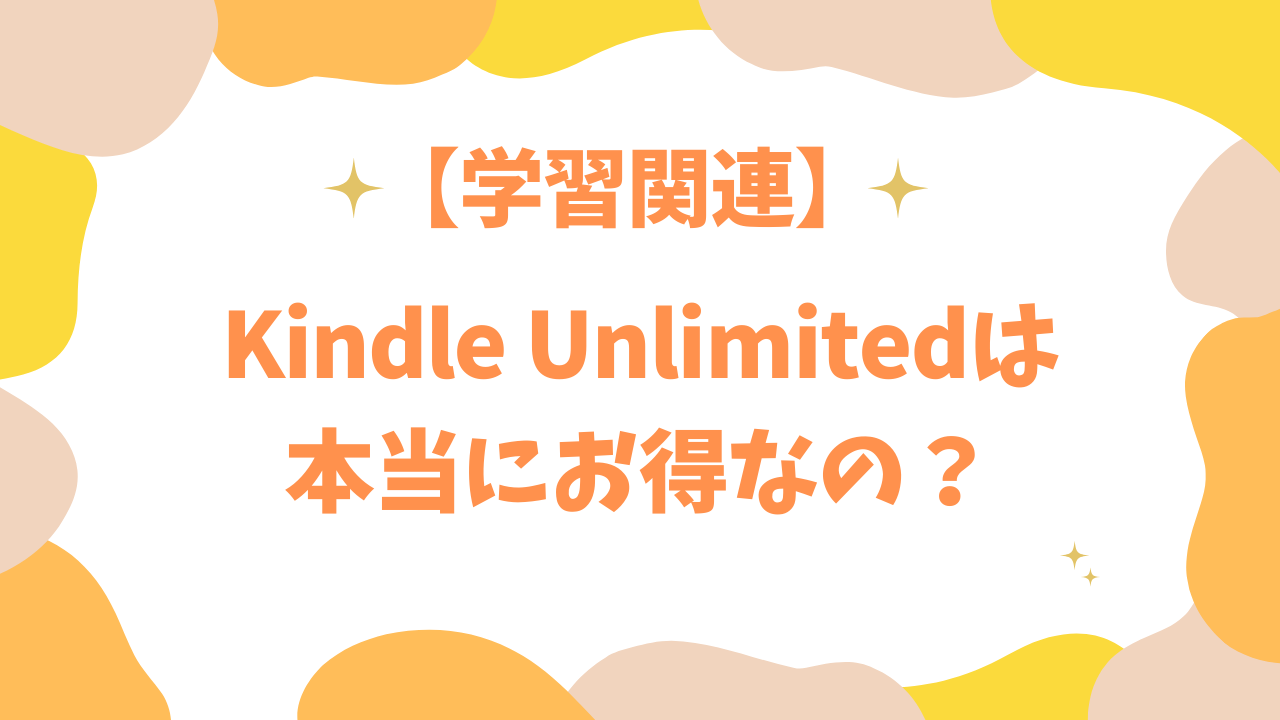 【学習関連】

Kindle Unlimitedは本当にお得なの？